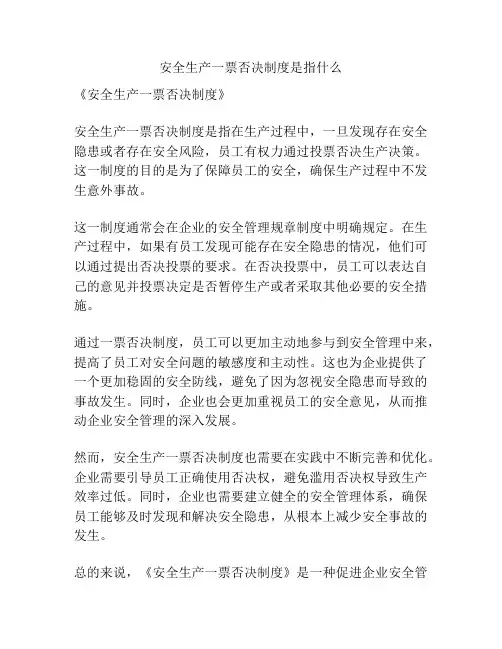 安全生产一票否决制度是指什么

《安全生产一票否决制度》

安全生产一票否决制度是指在生产过程中，一旦发现存在安全隐患或者存在安全风险，员工有权力通过投票否决生产决策。这一制度的目的是为了保障员工的安全，确保生产过程中不发生意外事故。

这一制度通常会在企业的安全管理规章制度中明确规定。在生产过程中，如果有员工发现可能存在安全隐患的情况，他们可以通过提出否决投票的要求。在否决投票中，员工可以表达自己的意见并投票决定是否暂停生产或者采取其他必要的安全措施。

通过一票否决制度，员工可以更加主动地参与到安全管理中来，提高了员工对安全问题的敏感度和主动性。这也为企业提供了一个更加稳固的安全防线，避免了因为忽视安全隐患而导致的事故发生。同时，企业也会更加重视员工的安全意见，从而推动企业安全管理的深入发展。

然而，安全生产一票否决制度也需要在实践中不断完善和优化。企业需要引导员工正确使用否决权，避免滥用否决权导致生产效率过低。同时，企业也需要建立健全的安全管理体系，确保员工能够及时发现和解决安全隐患，从根本上减少安全事故的发生。

总的来说，《安全生产一票否决制度》是一种促进企业安全管